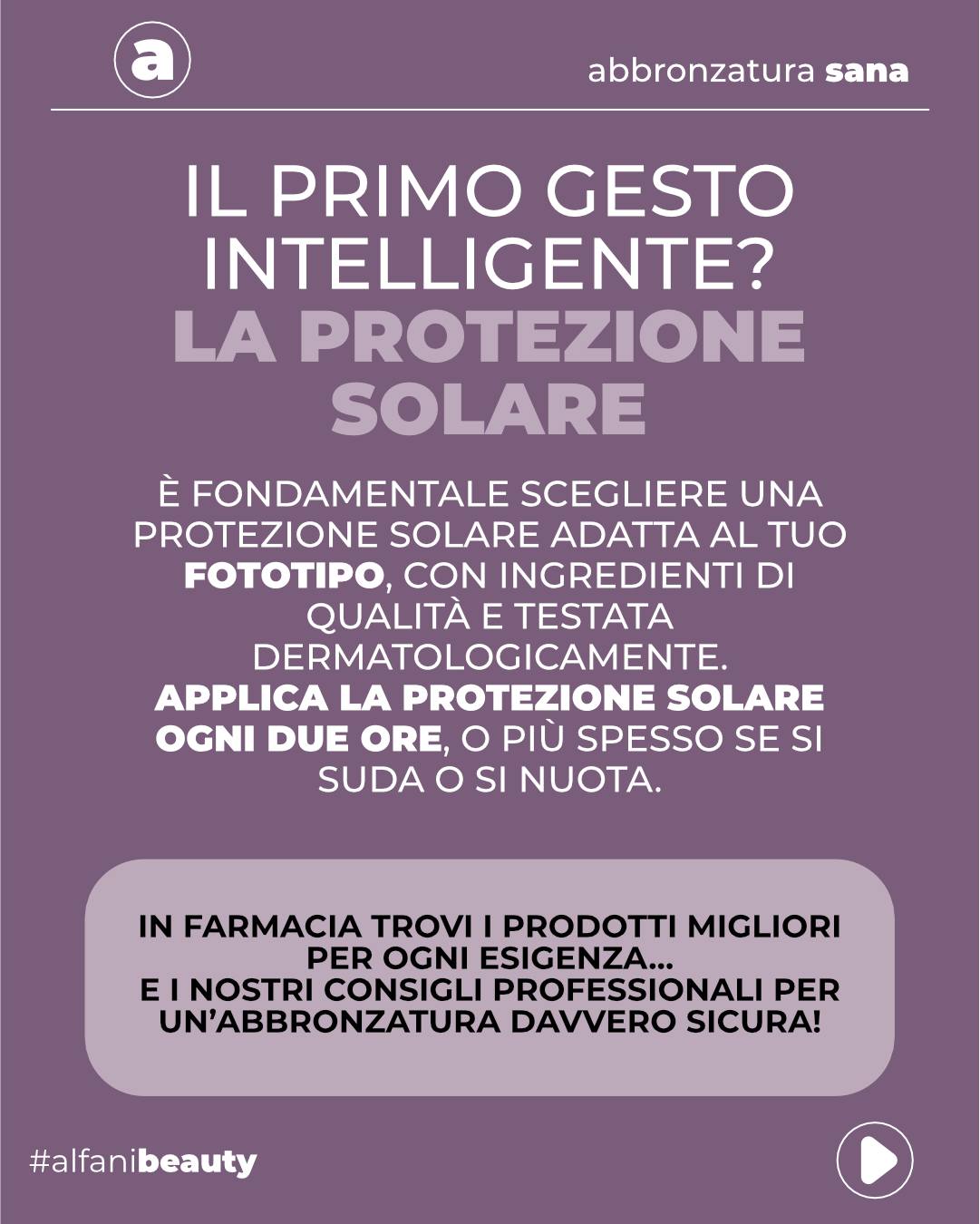 a

abbronzatura sana

IL PRIMO GESTO INTELLIGENTE?
LA PROTEZIONE SOLARE

È FONDAMENTALE SCEGLIERE UNA PROTEZIONE SOLARE ADATTA AL TUO FOTOTIPO, CON INGREDIENTI DI QUALITÀ E TESTATA DERMATOLOGICAMENTE.
APPLICA LA PROTEZIONE SOLARE OGNI DUE ORE, O PIÙ SPESSO SE SI SUDA O SI NUOTA.

IN FARMACIA TROVI I PRODOTTI MIGLIORI PER OGNI ESIGENZA...
E I NOSTRI CONSIGLI PROFESSIONALI PER UN'ABBRONZATURA DAVVERO SICURA!

#alfanibeauty